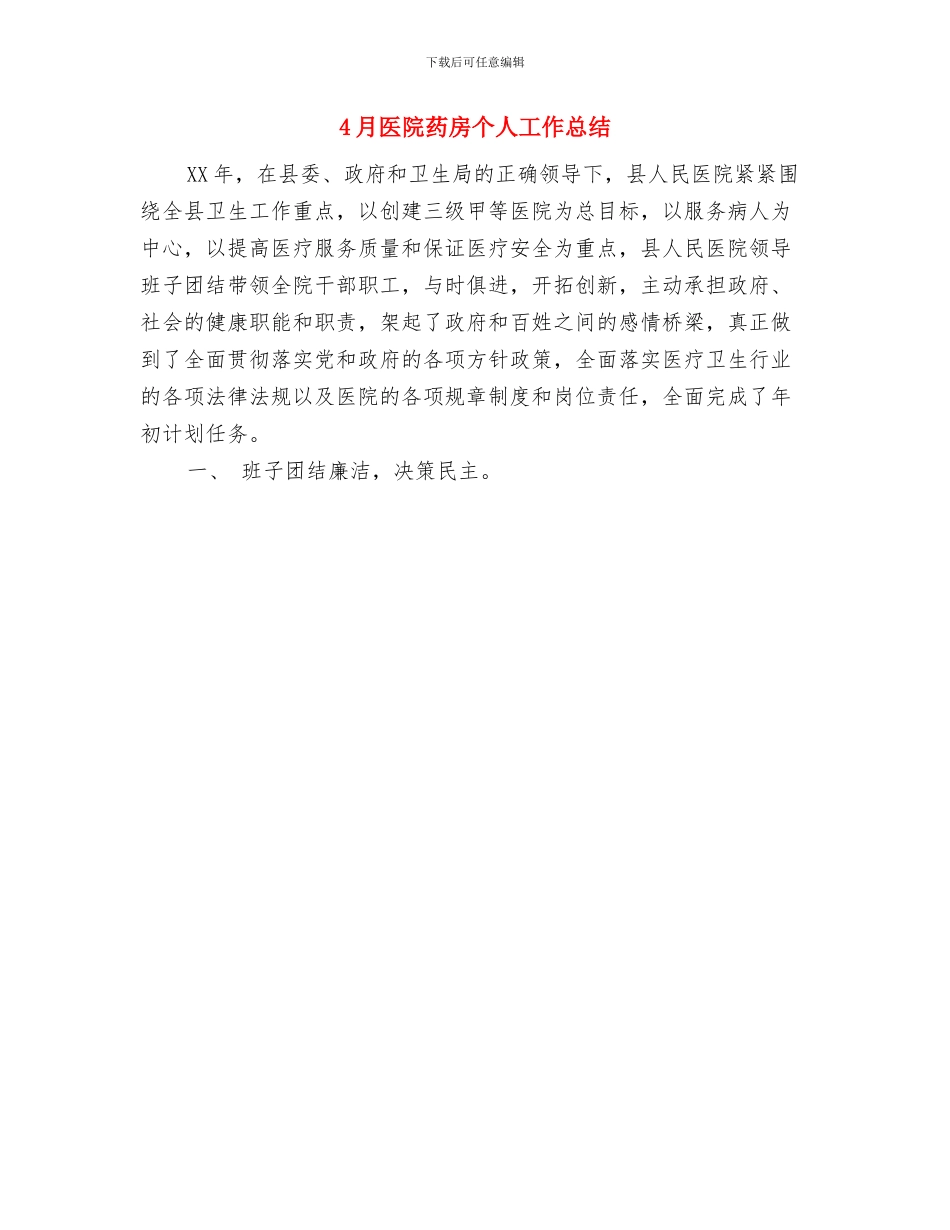 下载后可任意编辑

4月医院药房个人工作总结

XX年，在县委、政府和卫生局的正确领导下，县人民医院紧紧围绕全县卫生工作重点，以创建三级甲等医院为总目标，以服务病人为中心，以提高医疗服务质量和保证医疗安全为重点，县人民医院领导班子团结带领全院干部职工，与时俱进，开拓创新，主动承担政府、社会的健康职能和职责，架起了政府和百姓之间的感情桥梁，真正做到了全面贯彻落实党和政府的各项方针政策，全面落实医疗卫生行业的各项法律法规以及医院的各项规章制度和岗位责任，全面完成了年初计划任务。

一、 班子团结廉洁，决策民主。